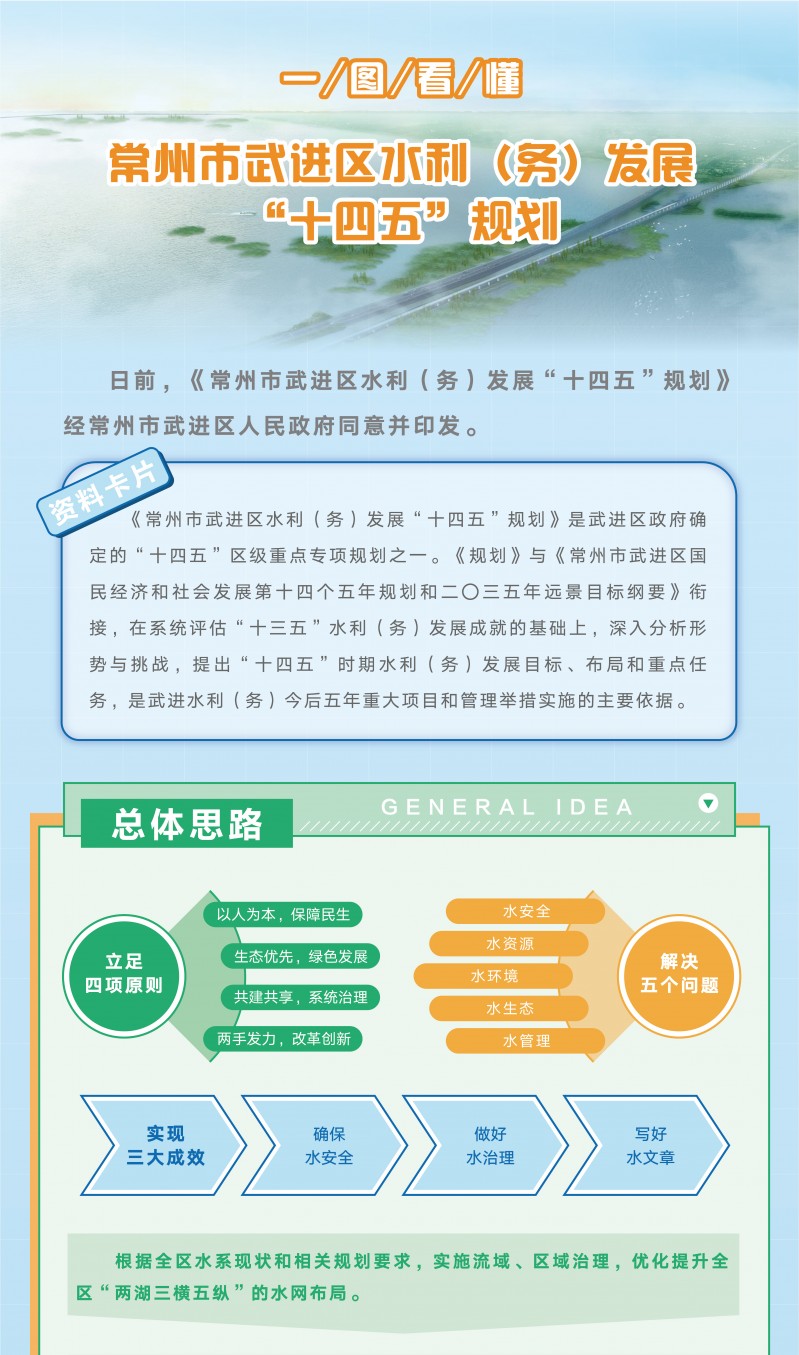 一/图/看/懂

常州市武进区水利（务）发展“十四五”规划

日前，《常州市武进区水利（务）发展“十四五”规划》经常州市武进区人民政府同意并印发。

资料卡片

《常州市武进区水利（务）发展“十四五”规划》是武进区政府确定的“十四五”区级重点专项规划之一。《规划》与《常州市武进区国民经济和社会发展第十四个五年规划和二〇三五年远景目标纲要》衔接，在系统评估“十三五”水利（务）发展成就的基础上，深入分析形势与挑战，提出“十四五”时期水利（务）发展目标、布局和重点任务，是武进水利（务）今后五年重大项目和管理举措实施的主要依据。

总体思路

GENERAL IDEA

立足四项原则

以人为本，保障民生

生态优先，绿色发展

共建共享，系统治理

两手发力，改革创新

水安全

水资源

水环境

水生态

水管理

解决五个问题

实现三大成效

确保水安全

做好水治理

写好水文章

根据全区水系现状和相关规划要求，实施流域、区域治理，优化提升全区“两湖三横五纵”的水网布局。